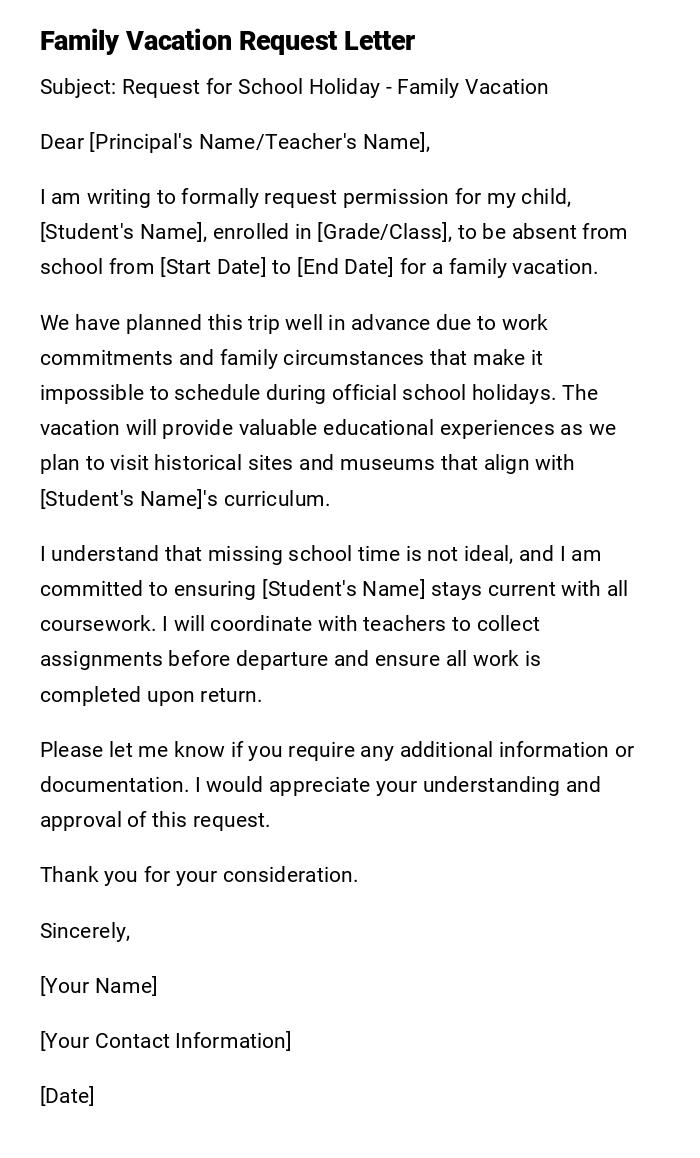 Family Vacation Request Letter

Subject: Request for School Holiday - Family Vacation

Dear [Principal's Name/Teacher's Name],

I am writing to formally request permission for my child, [Student's Name], enrolled in [Grade/Class], to be absent from school from [Start Date] to [End Date] for a family vacation.

We have planned this trip well in advance due to work commitments and family circumstances that make it impossible to schedule during official school holidays. The vacation will provide valuable educational experiences as we plan to visit historical sites and museums that align with [Student's Name]'s curriculum.

I understand that missing school time is not ideal, and I am committed to ensuring [Student's Name] stays current with all coursework. I will coordinate with teachers to collect assignments before departure and ensure all work is completed upon return.

Please let me know if you require any additional information or documentation. I would appreciate your understanding and approval of this request.

Thank you for your consideration.

Sincerely,

[Your Name]

[Your Contact Information]

[Date]